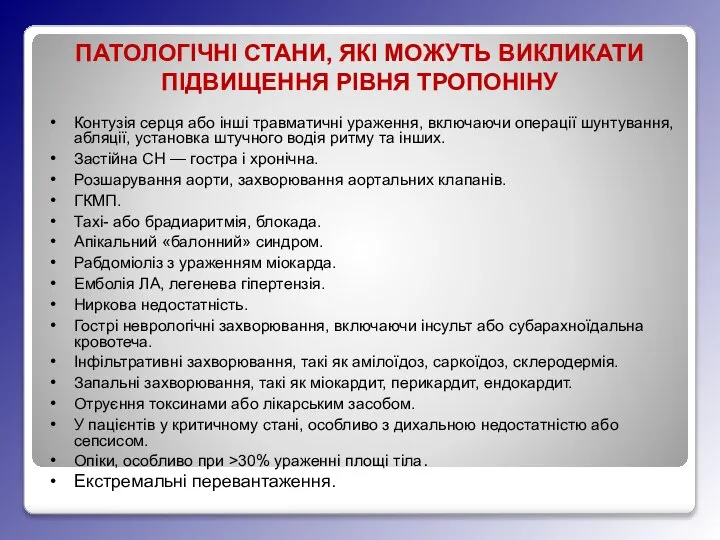 ПАТОЛОГІЧНІ СТАНИ, ЯКІ МОЖУТЬ ВИКЛИКАТИ ПІДВИЩЕННЯ РІВНЯ ТРОПОНІНУ

• Контузія серця або інші травматичні ураження, включаючи операції шунтування, абляції, установка штучного водія ритму та інших.
• Застійна СН — гостра і хронічна.
• Розшарування аорти, захворювання аортальних клапанів.
• ГКМП.
• Тахі- або брадиаритмія, блокада.
• Апікальний «балонний» синдром.
• Рабдоміоліз з ураженням міокарда.
• Емболія ЛА, легенева гіпертензія.
• Ниркова недостатність.
• Гострі неврологічні захворювання, включаючи інсульт або субарахноїдальна кровотеча.
• Інфільтративні захворювання, такі як амілоїдоз, саркоїдоз, склеродермія.
• Запальні захворювання, такі як міокардит, перикардит, ендокардит.
• Отруєння токсинами або лікарським засобом.
• У пацієнтів у критичному стані, особливо з дихальною недостатністю або сепсисом.
• Опіки, особливо при >30% ураженні площі тіла.
• Екстремальні перевантаження.